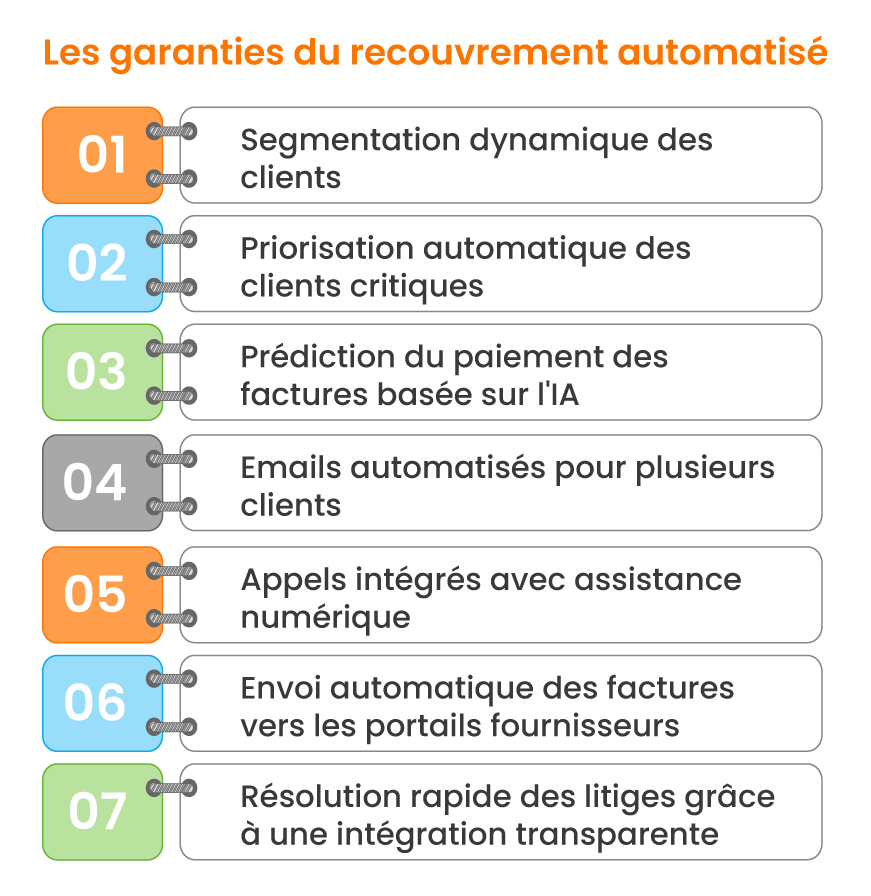 Les garanties du recouvrement automatisé

01 Segmentation dynamique des clients

02 Priorisation automatique des clients critiques

03 Prédiction du paiement des factures basée sur l'IA

04 Emails automatisés pour plusieurs clients

05 Appels intégrés avec assistance numérique

06 Envoi automatique des factures vers les portails fournisseurs

07 Résolution rapide des litiges grâce à une intégration transparente